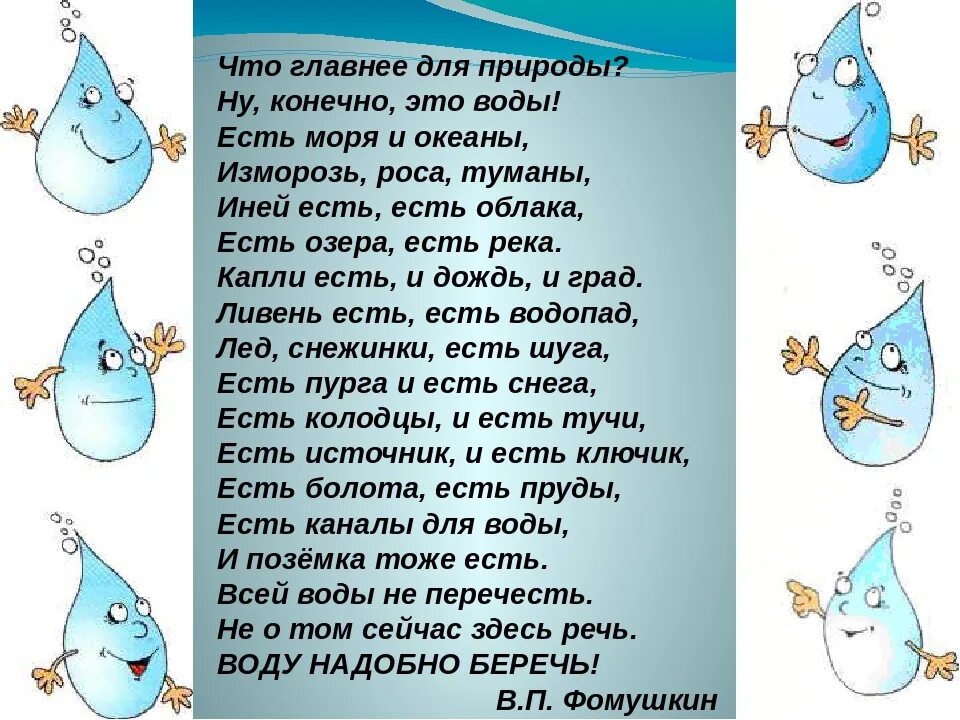 Что главнее для природы?
Ну, конечно, это воды!
Есть моря и океаны,
Изморозь, роса, туманы,
Иней есть, есть облака,
Есть озера, есть река.
Капли есть, и дождь, и град.
Ливень есть, есть водопад,
Лед, снежинки, есть шуга,
Есть пурга и есть снега,
Есть колодцы, и есть тучи,
Есть источник, и есть ключик,
Есть болота, есть пруды,
Есть каналы для воды,
И позёмка тоже есть.
Всей воды не перечесть.
Не о том сейчас здесь речь.
ВОДУ НАДОБНО БЕРЕЧЬ!

В.П. Фомушкин